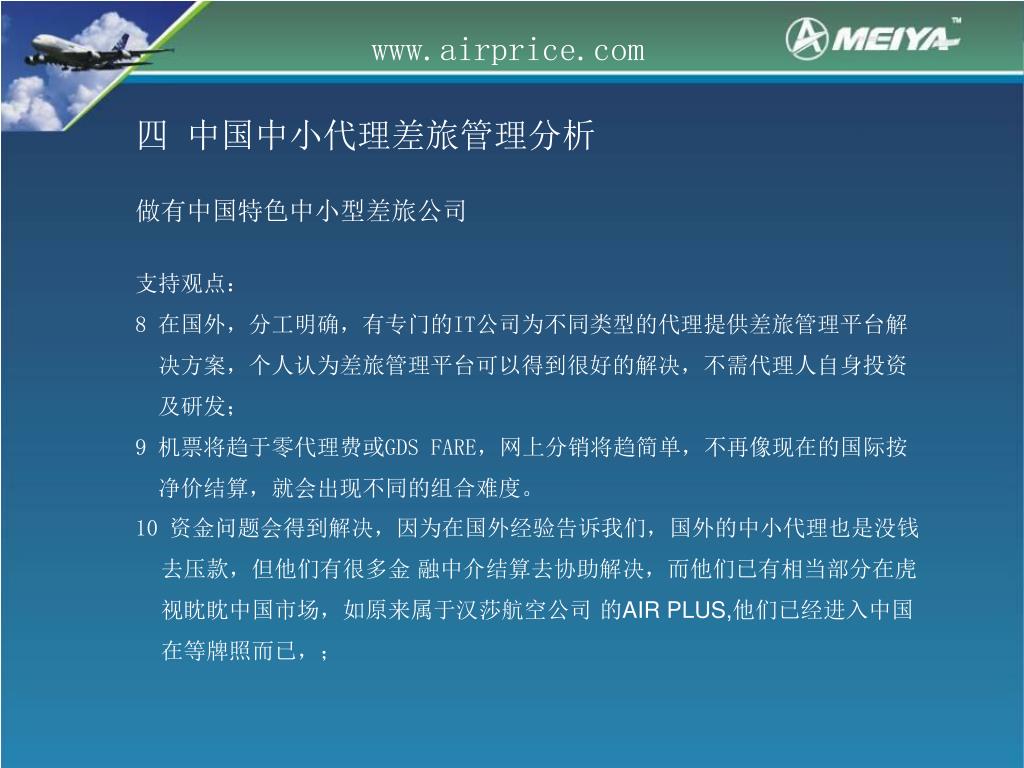 www.airprice.com

MEIYA™

四 中国中小代理差旅管理分析

做有中国特色中小型差旅公司

支持观点：

8 在国外，分工明确，有专门的IT公司为不同类型的代理提供差旅管理平台解决方案，个人认为差旅管理平台可以得到很好的解决，不需代理人自身投资及研发；

9 机票将趋于零代理费或GDS FARE，网上分销将趋简单，不再像现在的国际按净价结算，就会出现不同的组合难度。

10 资金问题会得到解决，因为在国外经验告诉我们，国外的中小代理也是没钱去压款，但他们有很多金 融中介结算去协助解决，而他们已有相当部分在虎视眈眈中国市场，如原来属于汉莎航空公司 的AIR PLUS,他们已经进入中国在等牌照而已，；